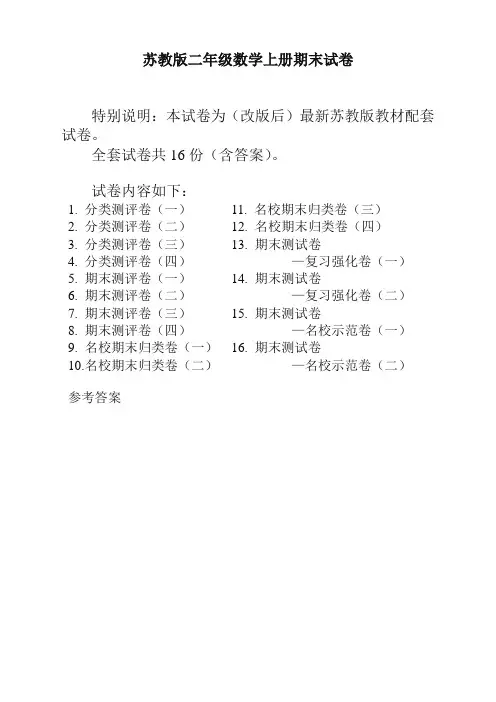 苏教版二年级数学上册期末试卷

特别说明：本试卷为（改版后）最新苏教版教材配套试卷。

全套试卷共 16 份（含答案）。

试卷内容如下：

1. 分类测评卷（一）
2. 分类测评卷（二）
3. 分类测评卷（三）
4. 分类测评卷（四）
5. 期末测评卷（一）
6. 期末测评卷（二）
7. 期末测评卷（三）
8. 期末测评卷（四）
9. 名校期末归类卷（一）
10.名校期末归类卷（二）

11. 名校期末归类卷（三）
12. 名校期末归类卷（四）
13. 期末测试卷
—复习强化卷（一）
14. 期末测试卷
—复习强化卷（二）
15. 期末测试卷
—名校示范卷（一）
16. 期末测试卷
—名校示范卷（二）

参考答案